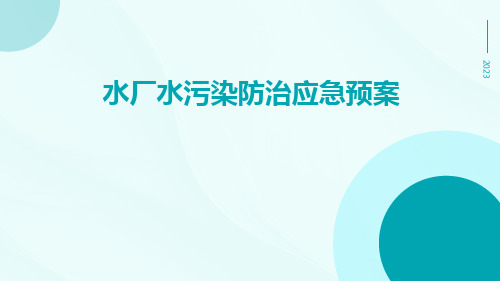 2023

水厂水污染防治应急预案